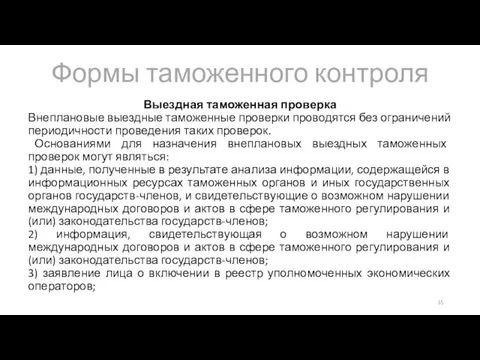 Формы таможенного контроля

Выездная таможенная проверка

Внеплановые выездные таможенные проверки проводятся без ограничений периодичности проведения таких проверок.

Основаниями для назначения внеплановых выездных таможенных проверок могут являться:

1) данные, полученные в результате анализа информации, содержащейся в информационных ресурсах таможенных органов и иных государственных органов государств-членов, и свидетельствующие о возможном нарушении международных договоров и актов в сфере таможенного регулирования и (или) законодательства государств-членов;

2) информация, свидетельствующая о возможном нарушении международных договоров и актов в сфере таможенного регулирования и (или) законодательства государств-членов;

3) заявление лица о включении в реестр уполномоченных экономических операторов;

35